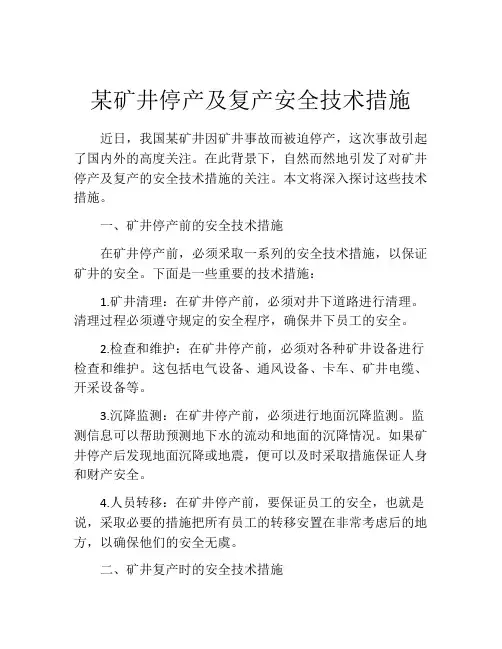 某矿井停产及复产安全技术措施

近日，我国某矿井因矿井事故而被迫停产，这次事故引起了国内外的高度关注。在此背景下，自然而然地引发了对矿井停产及复产的安全技术措施的关注。本文将深入探讨这些技术措施。

一、矿井停产前的安全技术措施

在矿井停产前，必须采取一系列的安全技术措施，以保证矿井的安全。下面是一些重要的技术措施：

1.矿井清理：在矿井停产前，必须对井下道路进行清理。清理过程必须遵守规定的安全程序，确保井下员工的安全。

2.检查和维护：在矿井停产前，必须对各种矿井设备进行检查和维护。这包括电气设备、通风设备、卡车、矿井电缆、开采设备等。

3.沉降监测：在矿井停产前，必须进行地面沉降监测。监测信息可以帮助预测地下水的流动和地面的沉降情况。如果矿井停产后发现地面沉降或地震，便可以及时采取措施保证人身和财产安全。

4.人员转移：在矿井停产前，要保证员工的安全，也就是说，采取必要的措施把所有员工的转移安置在非常考虑后的地方，以确保他们的安全无虞。

二、矿井复产时的安全技术措施